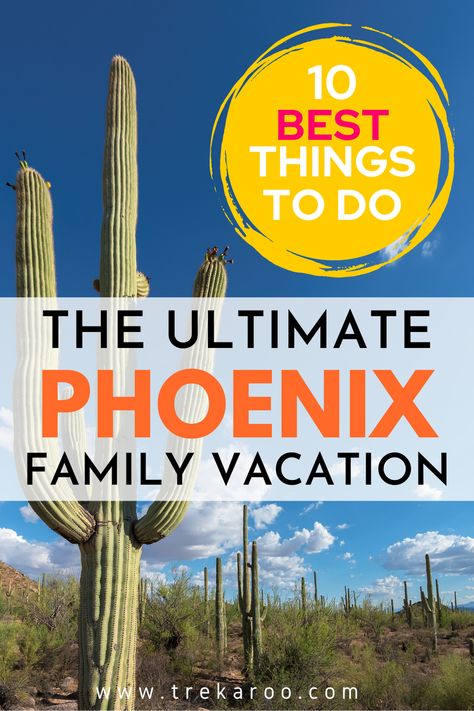 10 BEST THINGS TO DO

THE ULTIMATE PHOENIX FAMILY VACATION

www.trekaroo.com